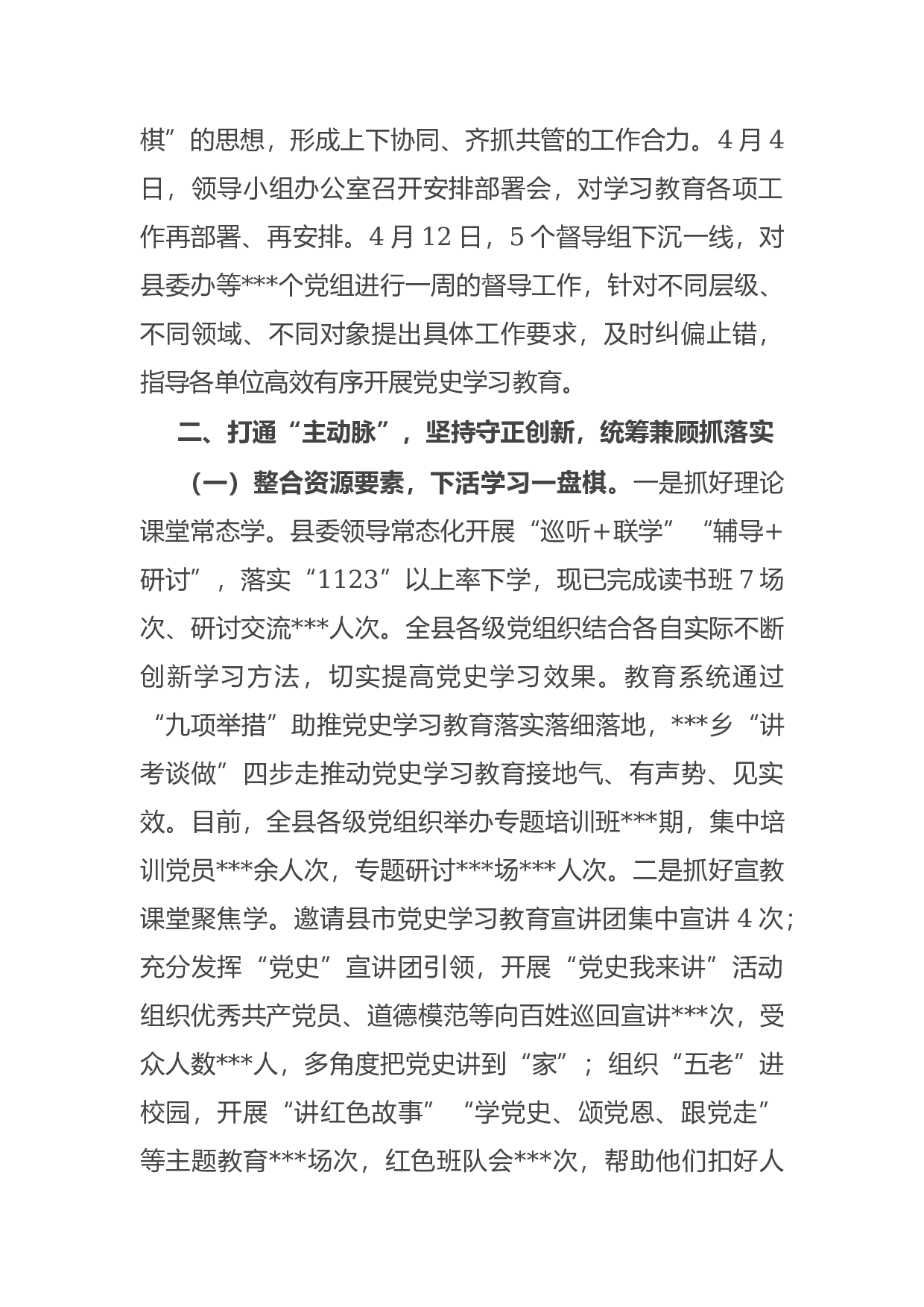 棋”的思想，形成上下协同、齐抓共管的工作合力。4月4日，领导小组办公室召开安排部署会，对学习教育各项工作再部署、再安排。4月12日，5个督导组下沉一线，对县委办等***个党组进行一周的督导工作，针对不同层级、不同领域、不同对象提出具体工作要求，及时纠偏止错，指导各单位高效有序开展党史学习教育。

二、打通“主动脉”，坚持守正创新，统筹兼顾抓落实

（一）整合资源要素，下活学习一盘棋。一是抓好理论课堂常态学。县委领导常态化开展“巡听＋联学”“辅导＋研讨”，落实“1123”以上率下学，现已完成读书班7场次、研讨交流***人次。全县各级党组织结合各自实际不断创新学习方法，切实提高党史学习效果。教育系统通过“九项举措”助推党史学习教育落实落细落地，***乡“讲考谈做”四步走推动党史学习教育接地气、有声势、见实效。目前，全县各级党组织举办专题培训班***期，集中培训党员***余人次，专题研讨***场***人次。二是抓好宣教课堂聚焦学。邀请县市党史学习教育宣讲团集中宣讲4次；充分发挥“党史”宣讲团引领，开展“党史我来讲”活动组织优秀共产党员、道德模范等向百姓巡回宣讲***次，受众人数***人，多角度把党史讲到“家”；组织“五老”进校园，开展“讲红色故事”“学党史、颂党恩、跟党走”等主题教育***场次，红色班队会***次，帮助他们扣好人